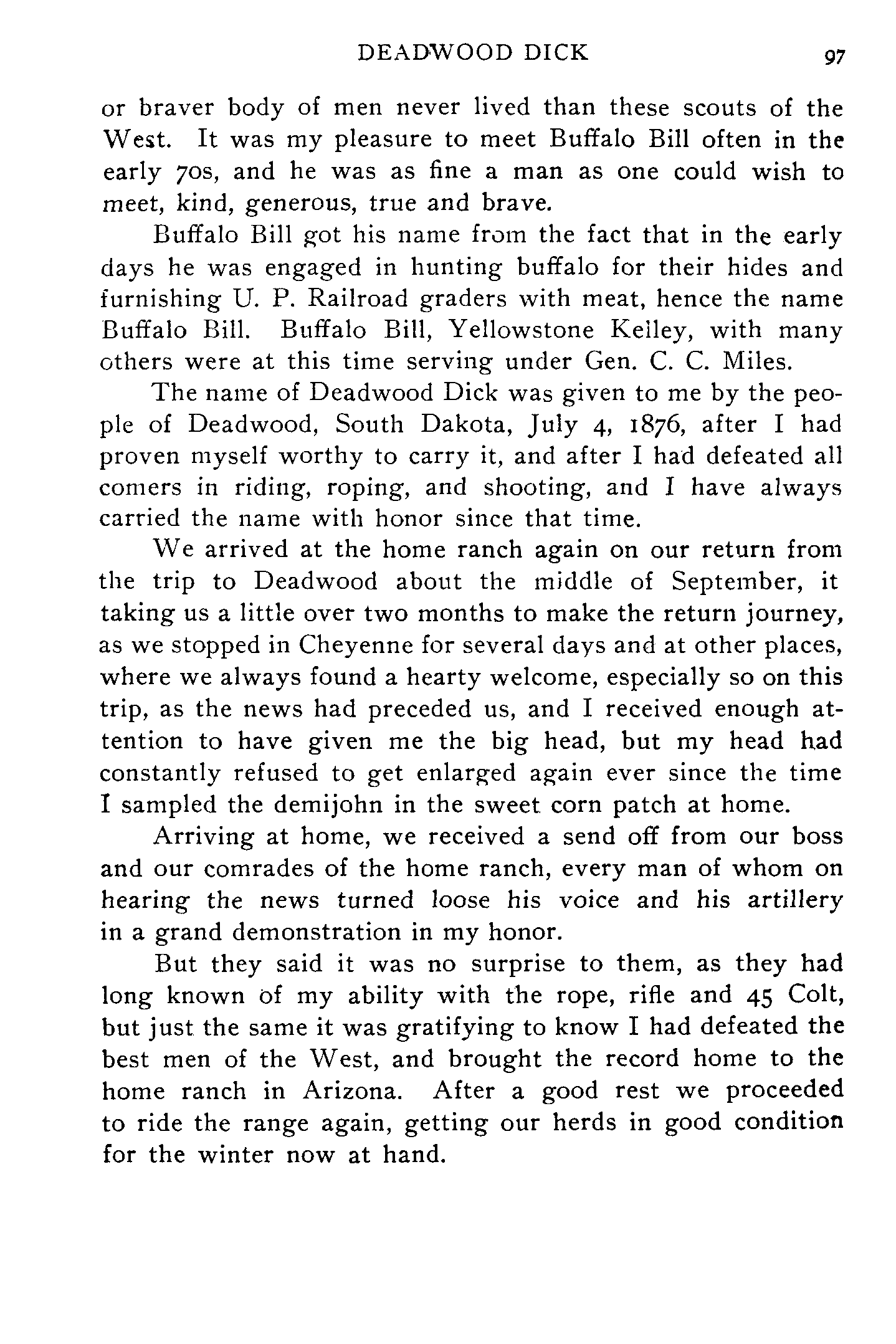 DEADWOOD DICK 97

or braver body of men never lived than these scouts of the West. It was my pleasure to meet Buffalo Bill often in the early 70s, and he was as fine a man as one could wish to meet, kind, generous, true and brave.

Buffalo Bill got his name from the fact that in the early days he was engaged in hunting buffalo for their hides and furnishing U. P. Railroad graders with meat, hence the name Buffalo Bill. Buffalo Bill, Yellowstone Kelley, with many others were at this time serving under Gen. C. C. Miles.

The name of Deadwood Dick was given to me by the people of Deadwood, South Dakota, July 4, 1876, after I had proven myself worthy to carry it, and after I had defeated all comers in riding, roping, and shooting, and I have always carried the name with honor since that time.

We arrived at the home ranch again on our return from the trip to Deadwood about the middle of September, it taking us a little over two months to make the return journey, as we stopped in Cheyenne for several days and at other places, where we always found a hearty welcome, especially so on this trip, as the news had preceded us, and I received enough attention to have given me the big head, but my head had constantly refused to get enlarged again ever since the time I sampled the demijohn in the sweet corn patch at home.

Arriving at home, we received a send off from our boss and our comrades of the home ranch, every man of whom on hearing the news turned loose his voice and his artillery in a grand demonstration in my honor.

But they said it was no surprise to them, as they had long known of my ability with the rope, rifle and 45 Colt, but just the same it was gratifying to know I had defeated the best men of the West, and brought the record home to the home ranch in Arizona. After a good rest we proceeded to ride the range again, getting our herds in good condition for the winter now at hand.